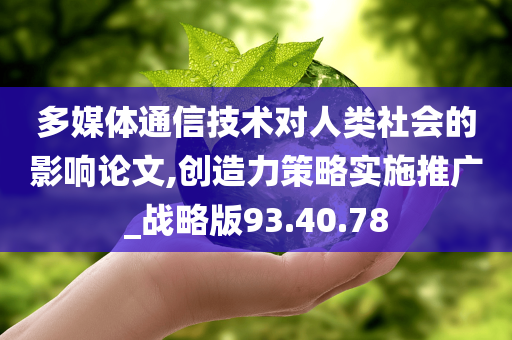 多媒体通信技术对人类社会的影响论文,创造力策略实施推广_战略版93.40.78